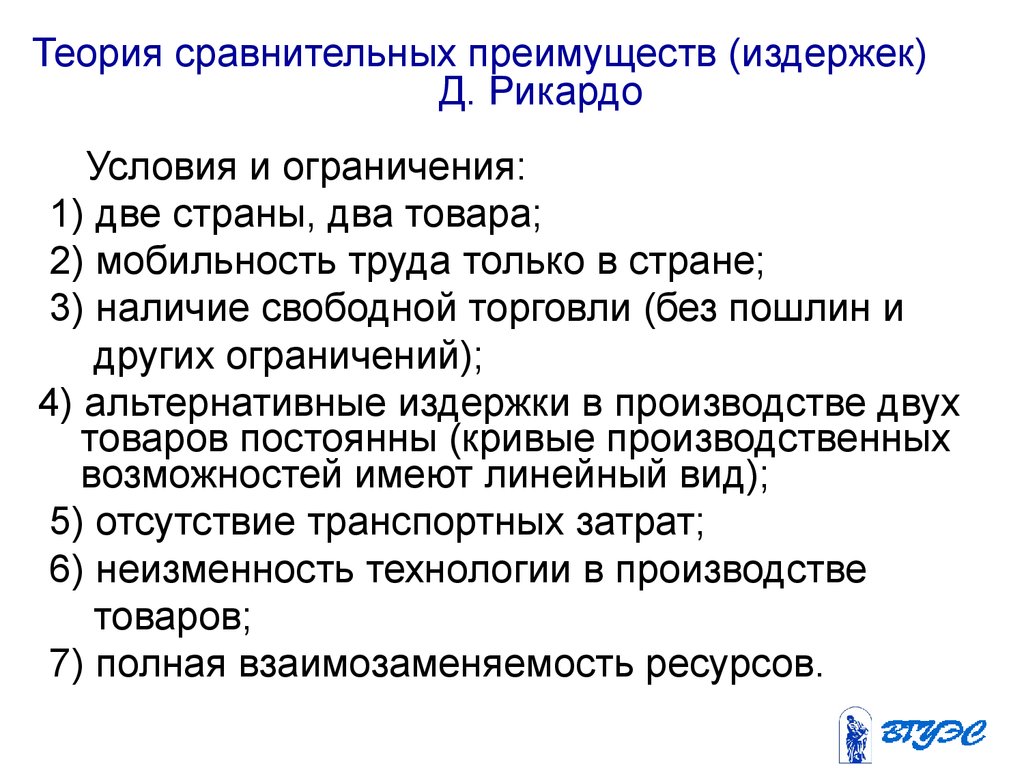 Теория сравнительных преимуществ (издержек) Д. Рикардо

Условия и ограничения:
1) две страны, два товара;
2) мобильность труда только в стране;
3) наличие свободной торговли (без пошлин и других ограничений);
4) альтернативные издержки в производстве двух товаров постоянны (кривые производственных возможностей имеют линейный вид);
5) отсутствие транспортных затрат;
6) неизменность технологии в производстве товаров;
7) полная взаимозаменяемость ресурсов.

ВГУЭС